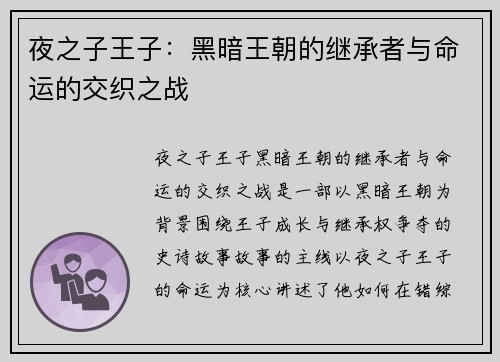 夜之子王子：黑暗王朝的继承者与命运的交织之战

夜之子王子黑暗王朝的继承者与命运的交织之战是一部以黑暗王朝为背景围绕王子成长与继承权争夺的史诗故事故事的主线以夜之子王子的命运为核心讲述了他如何在错综